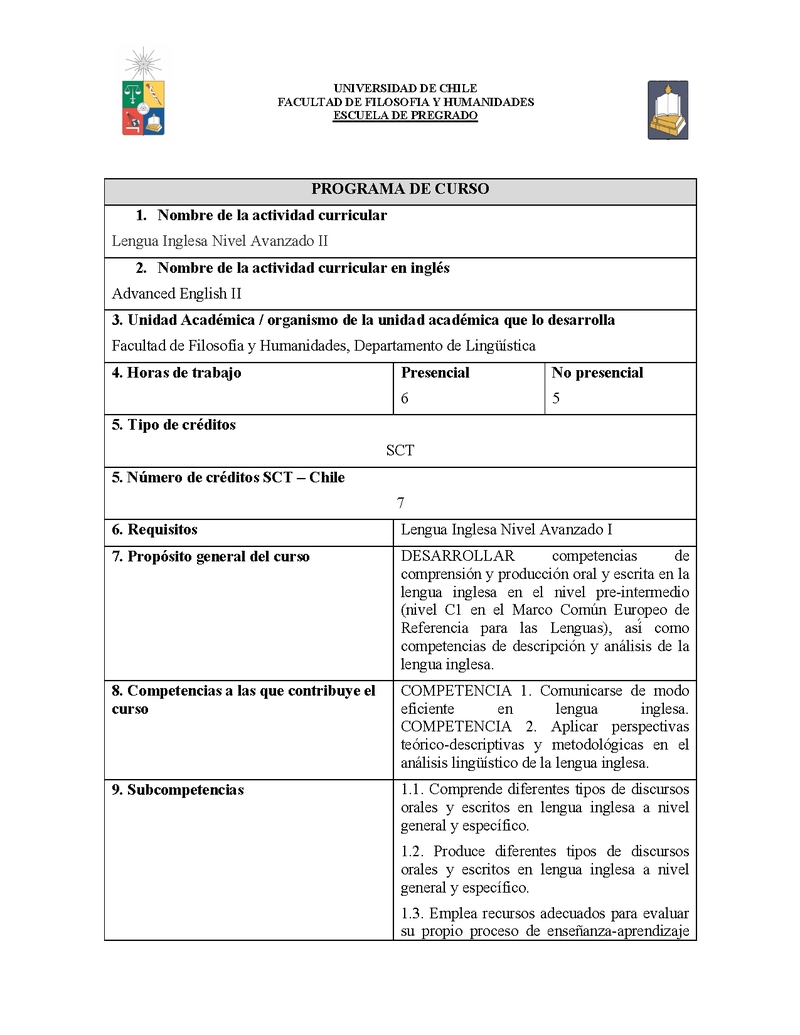 UNIVERSIDAD DE CHILE
FACULTAD DE FILOSOFIA Y HUMANIDADES
ESCUELA DE PREGRADO

| PROGRAMA DE CURSO | | |
|---|---|---|
| 1. Nombre de la actividad curricular<br>Lengua Inglesa Nivel Avanzado II | | |
| 2. Nombre de la actividad curricular en inglés<br>Advanced English II | | |
| 3. Unidad Académica / organismo de la unidad académica que lo desarrolla<br>Facultad de Filosofía y Humanidades, Departamento de Lingüística | | |
| 4. Horas de trabajo | Presencial<br>6 | No presencial<br>5 |
| 5. Tipo de créditos<br>SCT | | |
| 5. Número de créditos SCT – Chile<br>7 | | |
| 6. Requisitos | Lengua Inglesa Nivel Avanzado I | |
| 7. Propósito general del curso | DESARROLLAR competencias de comprensión y producción oral y escrita en la lengua inglesa en el nivel pre-intermedio (nivel C1 en el Marco Común Europeo de Referencia para las Lenguas), así como competencias de descripción y análisis de la lengua inglesa. | |
| 8. Competencias a las que contribuye el curso | COMPETENCIA 1. Comunicarse de modo eficiente en lengua inglesa. COMPETENCIA 2. Aplicar perspectivas teórico-descriptivas y metodológicas en el análisis lingüístico de la lengua inglesa. | |
| 9. Subcompetencias | 1.1. Comprende diferentes tipos de discursos orales y escritos en lengua inglesa a nivel general y específico.<br>1.2. Produce diferentes tipos de discursos orales y escritos en lengua inglesa a nivel general y específico.<br>1.3. Emplea recursos adecuados para evaluar su propio proceso de enseñanza-aprendizaje | |